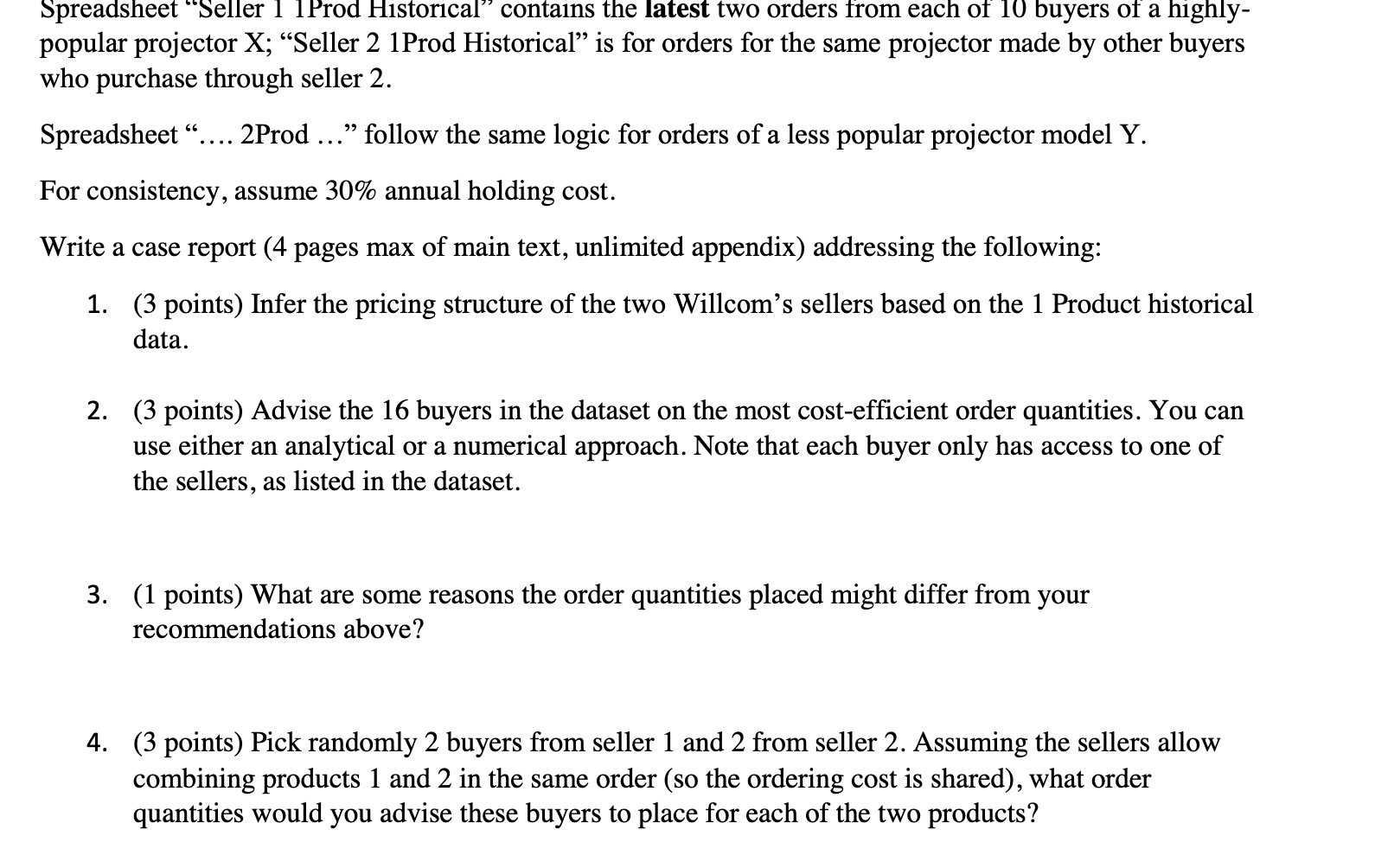 Spreadsheet "Seller 1 1Prod Historical" contains the latest two orders from each of 10 buyers of a highly-popular projector X; "Seller 2 1Prod Historical" is for orders for the same projector made by other buyers who purchase through seller 2.

Spreadsheet ".... 2Prod ..." follow the same logic for orders of a less popular projector model Y.

For consistency, assume 30% annual holding cost.

Write a case report (4 pages max of main text, unlimited appendix) addressing the following:

1. (3 points) Infer the pricing structure of the two Willcom's sellers based on the 1 Product historical data.

2. (3 points) Advise the 16 buyers in the dataset on the most cost-efficient order quantities. You can use either an analytical or a numerical approach. Note that each buyer only has access to one of the sellers, as listed in the dataset.

3. (1 points) What are some reasons the order quantities placed might differ from your recommendations above?

4. (3 points) Pick randomly 2 buyers from seller 1 and 2 from seller 2. Assuming the sellers allow combining products 1 and 2 in the same order (so the ordering cost is shared), what order quantities would you advise these buyers to place for each of the two products?